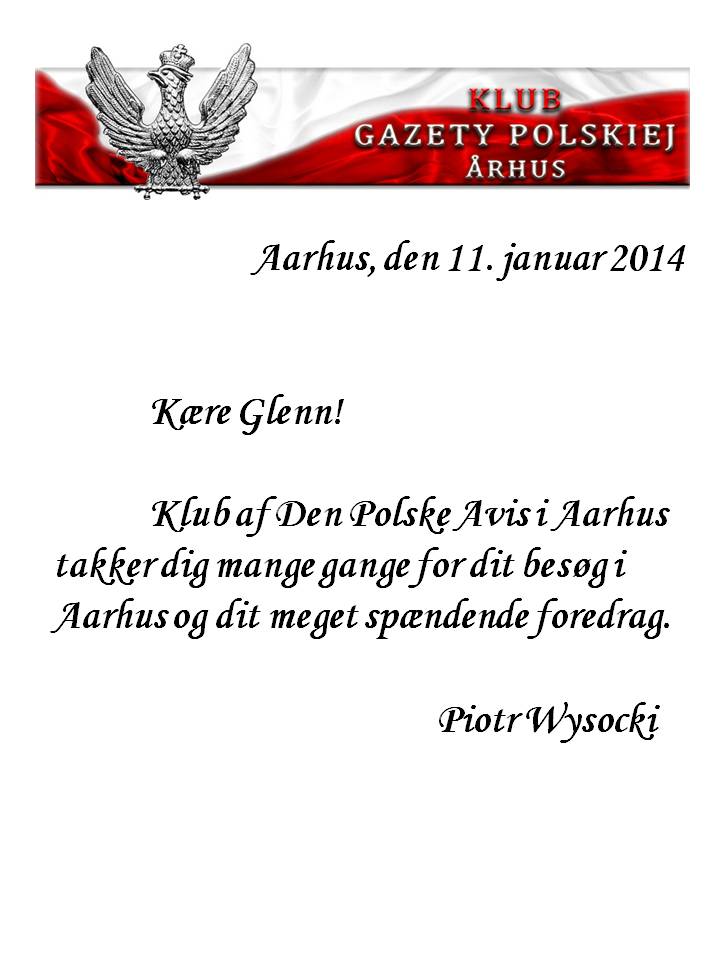 KLUB
GAZETY POLSKIEJ
ÅRHUS

Aarhus, den 11. januar 2014

Kære Glenn!

Klub af Den Polske Avis i Aarhus takker dig mange gange for dit besøg i Aarhus og dit meget spændende foredrag.

Piotr Wysocki